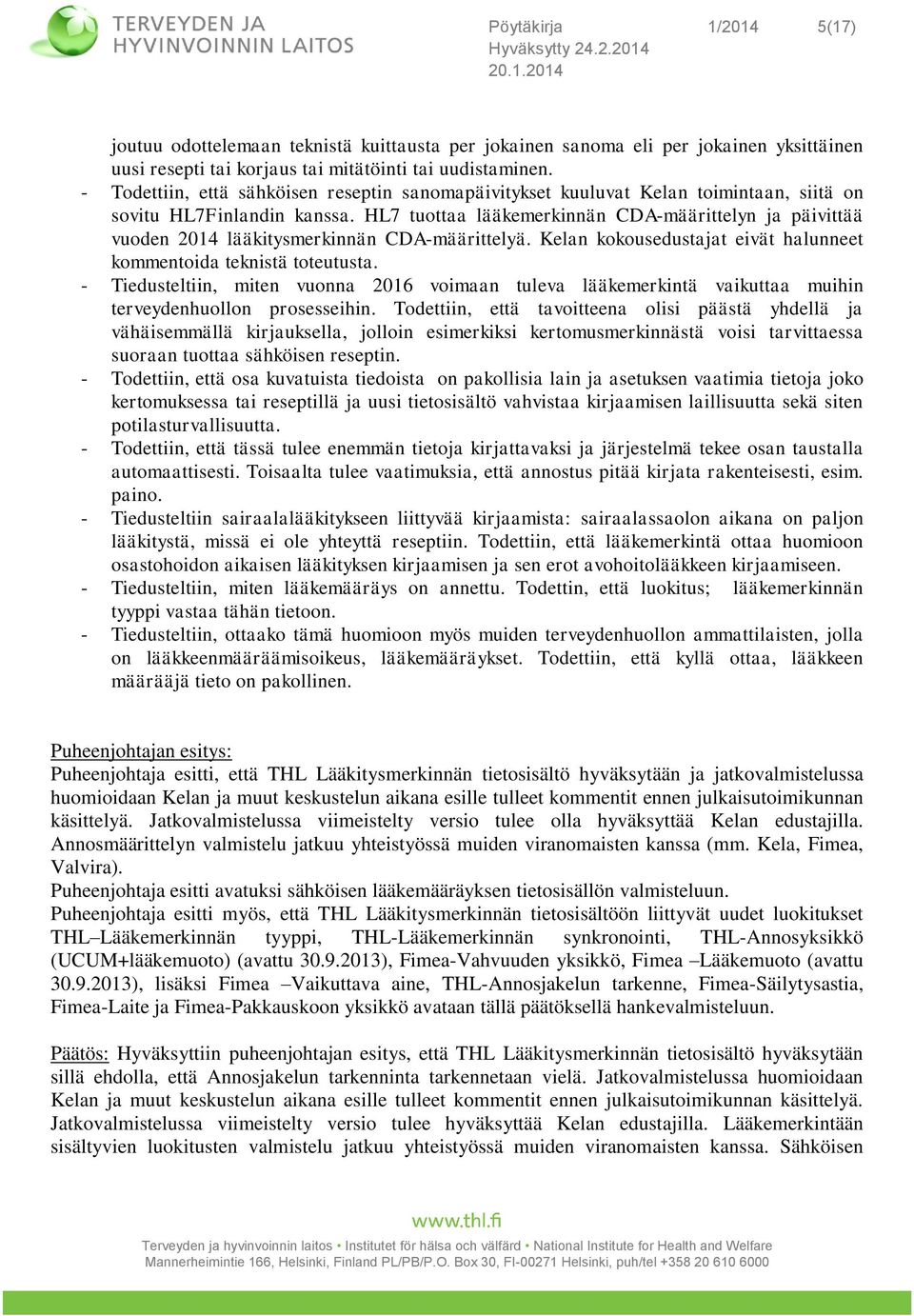 TERVEYDEN JA HYVINVOINNIN LAITOS

Pöytäkirja 1/2014 5(17)
Hyväksytty 24.2.2014
20.1.2014

joutuu odottelemaan teknistä kuittausta per jokainen sanoma eli per jokainen yksittäinen uusi resepti tai korjaus tai mitätöinti tai uudistaminen.
- Todettiin, että sähköisen reseptin sanomapäivitykset kuuluvat Kelan toimintaan, siitä on sovitu HL7Finlandin kanssa. HL7 tuottaa lääkemerkinnän CDA-määrittelyn ja päivittää vuoden 2014 lääkitysmerkinnän CDA-määrittelyä. Kelan kokousedustajat eivät halunneet kommentoida teknistä toteutusta.
- Tiedusteltiin, miten vuonna 2016 voimaan tuleva lääkemerkintä vaikuttaa muihin terveydenhuollon prosesseihin. Todettiin, että tavoitteena olisi päästä yhdellä ja vähäisemmällä kirjauksella, jolloin esimerkiksi kertomusmerkinnästä voisi tarvittaessa suoraan tuottaa sähköisen reseptin.
- Todettiin, että osa kuvatuista tiedoista on pakollisia lain ja asetuksen vaatimia tietoja joko kertomuksessa tai reseptillä ja uusi tietosisältö vahvistaa kirjaamisen laillisuutta sekä siten potilasturvallisuutta.
- Todettiin, että tässä tulee enemmän tietoja kirjattavaksi ja järjestelmä tekee osan taustalla automaattisesti. Toisaalta tulee vaatimuksia, että annostus pitää kirjata rakenteisesti, esim. paino.
- Tiedusteltiin sairaalalääkitykseen liittyvää kirjaamista: sairaalassaolon aikana on paljon lääkitystä, missä ei ole yhteyttä reseptiin. Todettiin, että lääkemerkintä ottaa huomioon osastohoidon aikaisen lääkityksen kirjaamisen ja sen erot avohoitolääkkeen kirjaamiseen.
- Tiedusteltiin, miten lääkemääräys on annettu. Todettin, että luokitus; lääkemerkinnän tyyppi vastaa tähän tietoon.
- Tiedusteltiin, ottaako tämä huomioon myös muiden terveydenhuollon ammattilaisten, jolla on lääkkeenmääräämisoikeus, lääkemääräykset. Todettiin, että kyllä ottaa, lääkkeen määrääjä tieto on pakollinen.

Puheenjohtajan esitys:
Puheenjohtaja esitti, että THL Lääkitysmerkinnän tietosisältö hyväksytään ja jatkovalmistelussa huomioidaan Kelan ja muut keskustelun aikana esille tulleet kommentit ennen julkaisutoimikunnan käsittelyä. Jatkovalmistelussa viimeistelty versio tulee olla hyväksyttää Kelan edustajilla. Annosmäärittelyn valmistelu jatkuu yhteistyössä muiden viranomaisten kanssa (mm. Kela, Fimea, Valvira).
Puheenjohtaja esitti avatuksi sähköisen lääkemääräyksen tietosisällön valmisteluun.
Puheenjohtaja esitti myös, että THL Lääkitysmerkinnän tietosisältöön liittyvät uudet luokitukset THL–Lääkemerkinnän tyyppi, THL-Lääkemerkinnän synkronointi, THL-Annosyksikkö (UCUM+lääkemuoto) (avattu 30.9.2013), Fimea-Vahvuuden yksikkö, Fimea –Lääkemuoto (avattu 30.9.2013), lisäksi Fimea –Vaikuttava aine, THL-Annosjakelun tarkenne, Fimea-Säilytysastia, Fimea-Laite ja Fimea-Pakkauskoon yksikkö avataan tällä päätöksellä hankevalmisteluun.

Päätös: Hyväksyttiin puheenjohtajan esitys, että THL Lääkitysmerkinnän tietosisältö hyväksytään sillä ehdolla, että Annosjakelun tarkenninta tarkennetaan vielä. Jatkovalmistelussa huomioidaan Kelan ja muut keskustelun aikana esille tulleet kommentit ennen julkaisutoimikunnan käsittelyä. Jatkovalmistelussa viimeistelty versio tulee hyväksyttää Kelan edustajilla. Lääkemerkintään sisältyvien luokitusten valmistelu jatkuu yhteistyössä muiden viranomaisten kanssa. Sähköisen

www.thl.fi
Terveyden ja hyvinvoinnin laitos • Institutet för hälsa och välfärd • National Institute for Health and Welfare
Mannerheimintie 166, Helsinki, Finland PL/PB/P.O. Box 30, FI-00271 Helsinki, puh/tel +358 20 610 6000